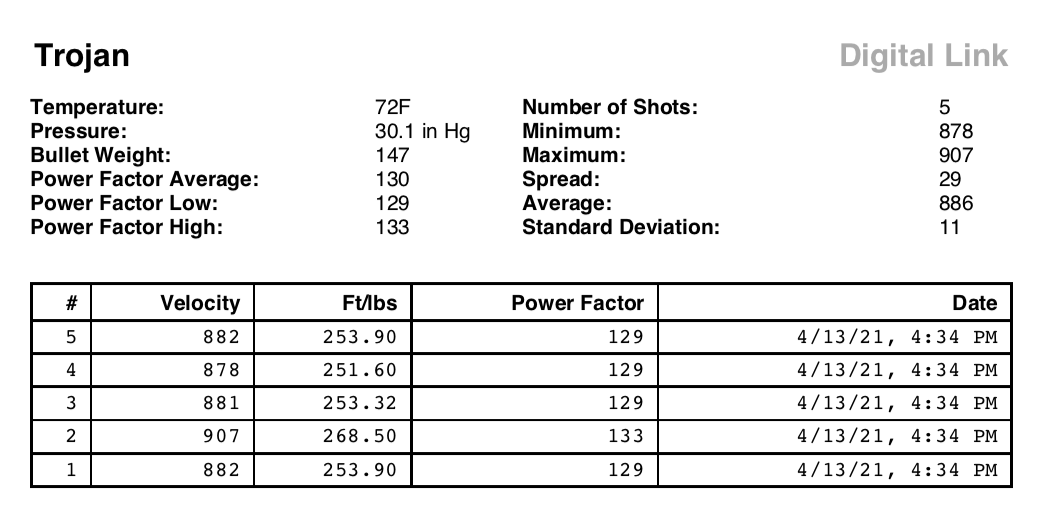 Trojan

Digital Link

Temperature: 72F
Pressure: 30.1 in Hg
Bullet Weight: 147
Power Factor Average: 130
Power Factor Low: 129
Power Factor High: 133

Number of Shots: 5
Minimum: 878
Maximum: 907
Spread: 29
Average: 886
Standard Deviation: 11

| # | Velocity | Ft/lbs | Power Factor | Date |
|---|---|---|---|---|
| 5 | 882 | 253.90 | 129 | 4/13/21, 4:34 PM |
| 4 | 878 | 251.60 | 129 | 4/13/21, 4:34 PM |
| 3 | 881 | 253.32 | 129 | 4/13/21, 4:34 PM |
| 2 | 907 | 268.50 | 133 | 4/13/21, 4:34 PM |
| 1 | 882 | 253.90 | 129 | 4/13/21, 4:34 PM |